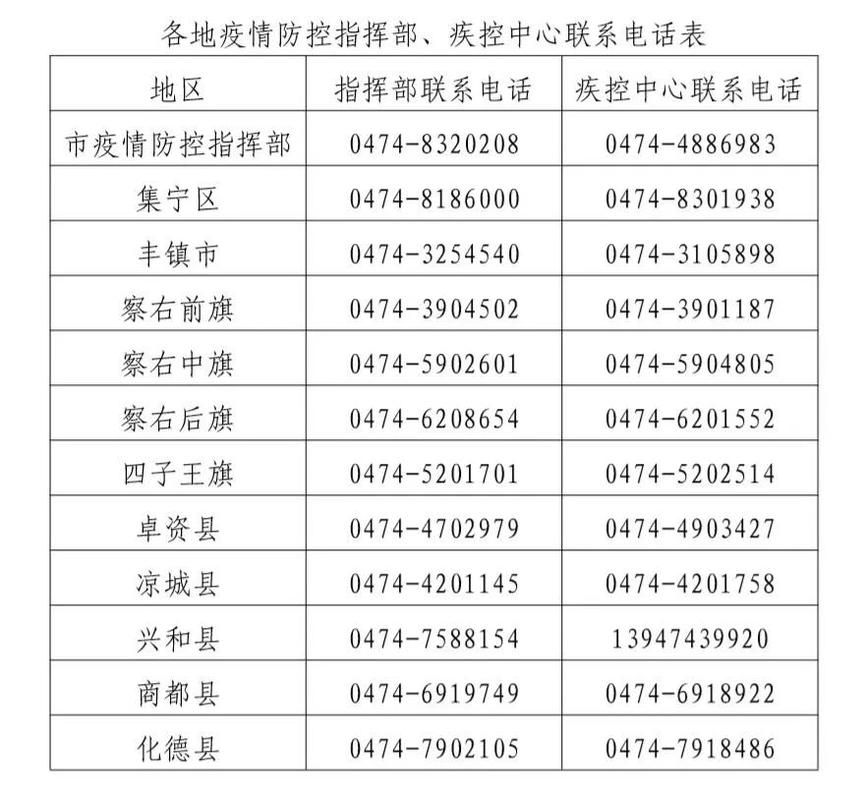 各地疫情防控指挥部、疾控中心联系电话表

| 地区 | 指挥部联系电话 | 疾控中心联系电话 |
|---|---|---|
| 市疫情防控指挥部 | 0474-8320208 | 0474-4886983 |
| 集宁区 | 0474-8186000 | 0474-8301938 |
| 丰镇市 | 0474-3254540 | 0474-3105898 |
| 察右前旗 | 0474-3904502 | 0474-3901187 |
| 察右中旗 | 0474-5902601 | 0474-5904805 |
| 察右后旗 | 0474-6208654 | 0474-6201552 |
| 四子王旗 | 0474-5201701 | 0474-5202514 |
| 卓资县 | 0474-4702979 | 0474-4903427 |
| 凉城县 | 0474-4201145 | 0474-4201758 |
| 兴和县 | 0474-7588154 | 13947439920 |
| 商都县 | 0474-6919749 | 0474-6918922 |
| 化德县 | 0474-7902105 | 0474-7918486 |